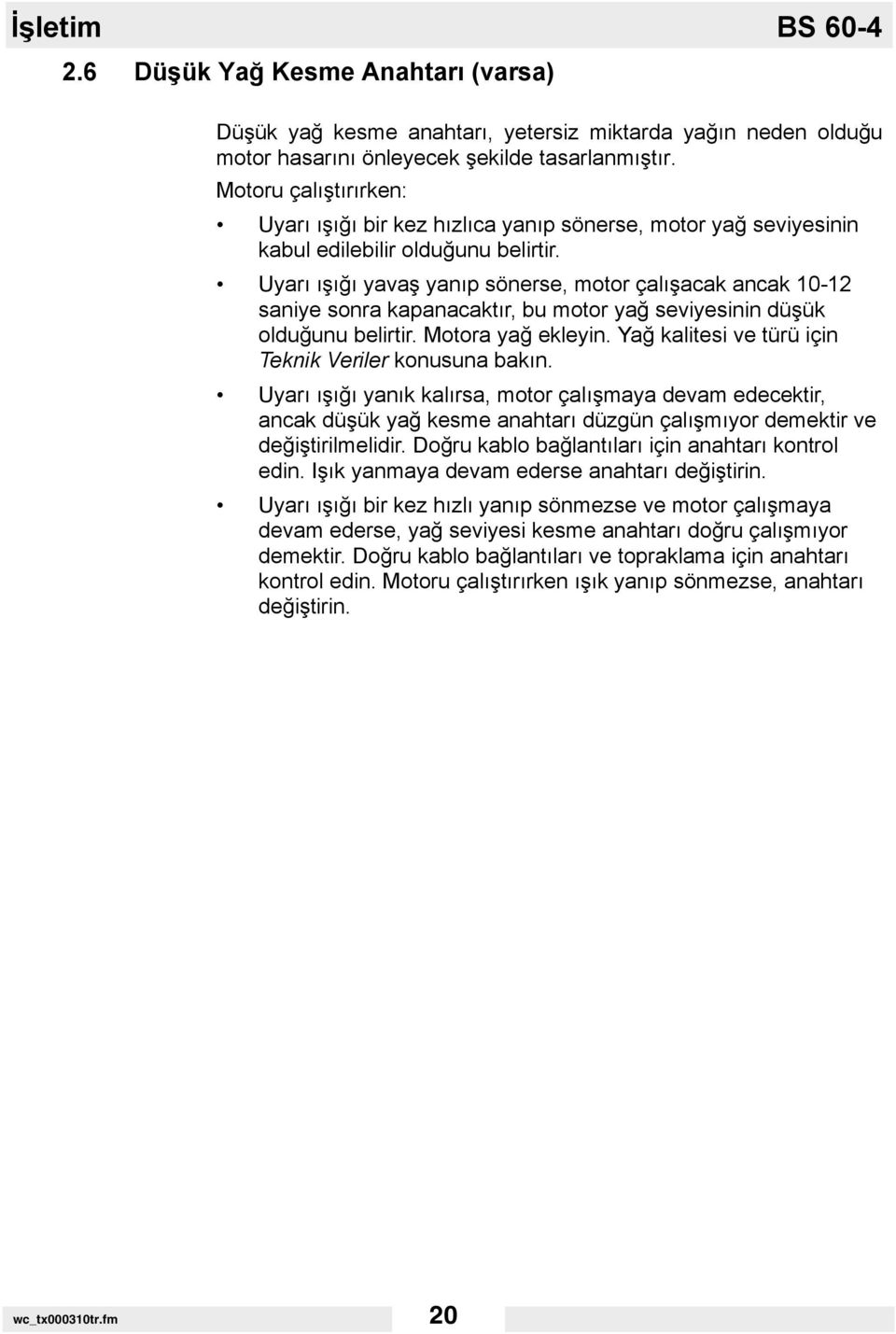 İşletim BS 60-4

2.6 Düşük Yağ Kesme Anahtarı (varsa)

Düşük yağ kesme anahtarı, yetersiz miktarda yağın neden olduğu motor hasarını önleyecek şekilde tasarlanmıştır.

Motoru çalıştırırken:

• Uyarı ışığı bir kez hızlıca yanıp sönerse, motor yağ seviyesinin kabul edilebilir olduğunu belirtir.

• Uyarı ışığı yavaş yanıp sönerse, motor çalışacak ancak 10-12 saniye sonra kapanacaktır, bu motor yağ seviyesinin düşük olduğunu belirtir. Motora yağ ekleyin. Yağ kalitesi ve türü için Teknik Veriler konusuna bakın.

• Uyarı ışığı yanık kalırsa, motor çalışmaya devam edecektir, ancak düşük yağ kesme anahtarı düzgün çalışmıyor demektir ve değiştirilmelidir. Doğru kablo bağlantıları için anahtarı kontrol edin. Işık yanmaya devam ederse anahtarı değiştirin.

• Uyarı ışığı bir kez hızlı yanıp sönmezse ve motor çalışmaya devam ederse, yağ seviyesi kesme anahtarı doğru çalışmıyor demektir. Doğru kablo bağlantıları ve topraklama için anahtarı kontrol edin. Motoru çalıştırırken ışık yanıp sönmezse, anahtarı değiştirin.

wc_tx000310tr.fm 20